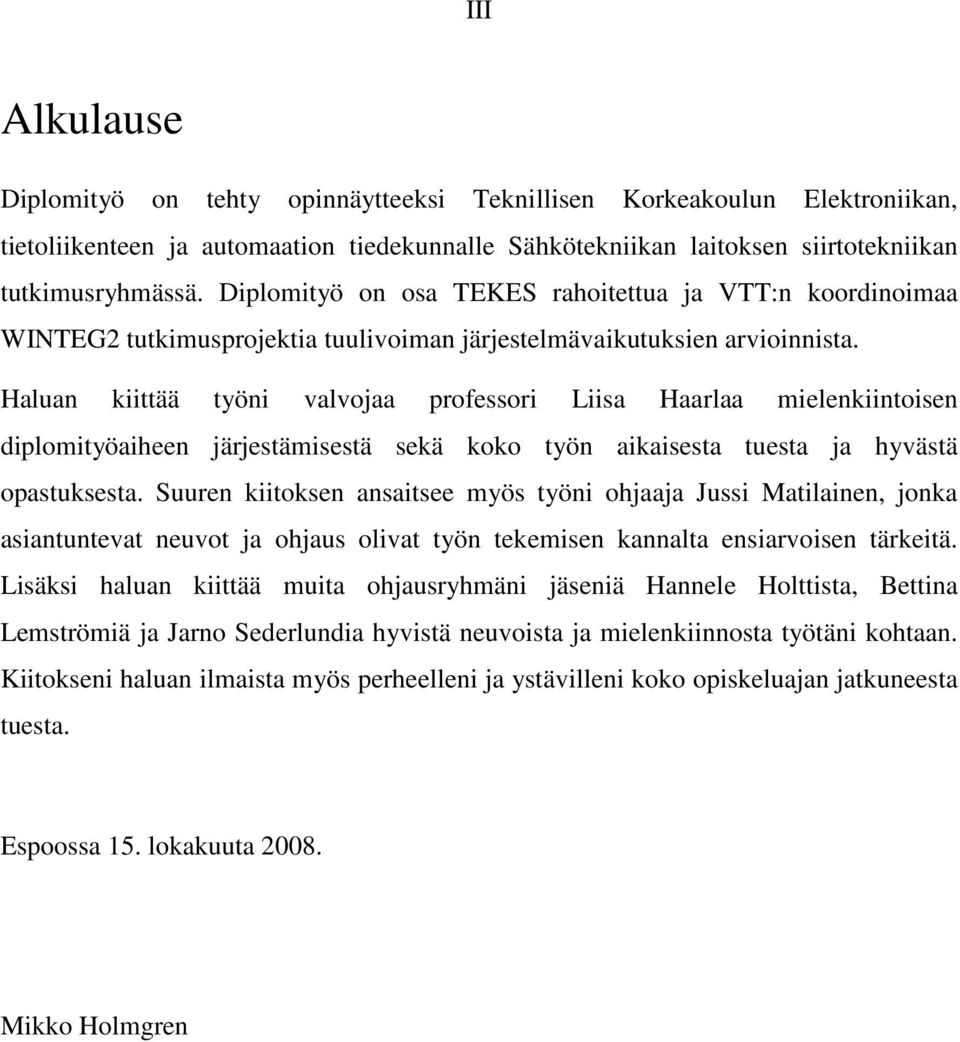 III

Alkulause

Diplomityö on tehty opinnäytteeksi Teknillisen Korkeakoulun Elektroniikan, tietoliikenteen ja automaation tiedekunnalle Sähkötekniikan laitoksen siirtotekniikan tutkimusryhmässä. Diplomityö on osa TEKES rahoitettua ja VTT:n koordinoimaa WINTEG2 tutkimusprojektia tuulivoiman järjestelmävaikutuksien arvioinnista.

Haluan kiittää työni valvojaa professori Liisa Haarlaa mielenkiintoisen diplomityöaiheen järjestämisestä sekä koko työn aikaisesta tuesta ja hyvästä opastuksesta. Suuren kiitoksen ansaitsee myös työni ohjaaja Jussi Matilainen, jonka asiantuntevat neuvot ja ohjaus olivat työn tekemisen kannalta ensiarvoisen tärkeitä. Lisäksi haluan kiittää muita ohjausryhmäni jäseniä Hannele Holttista, Bettina Lemströmiä ja Jarno Sederlundia hyvistä neuvoista ja mielenkiinnosta työtäni kohtaan. Kiitokseni haluan ilmaista myös perheelleni ja ystävilleni koko opiskeluajan jatkuneesta tuesta.

Espoossa 15. lokakuuta 2008.

Mikko Holmgren